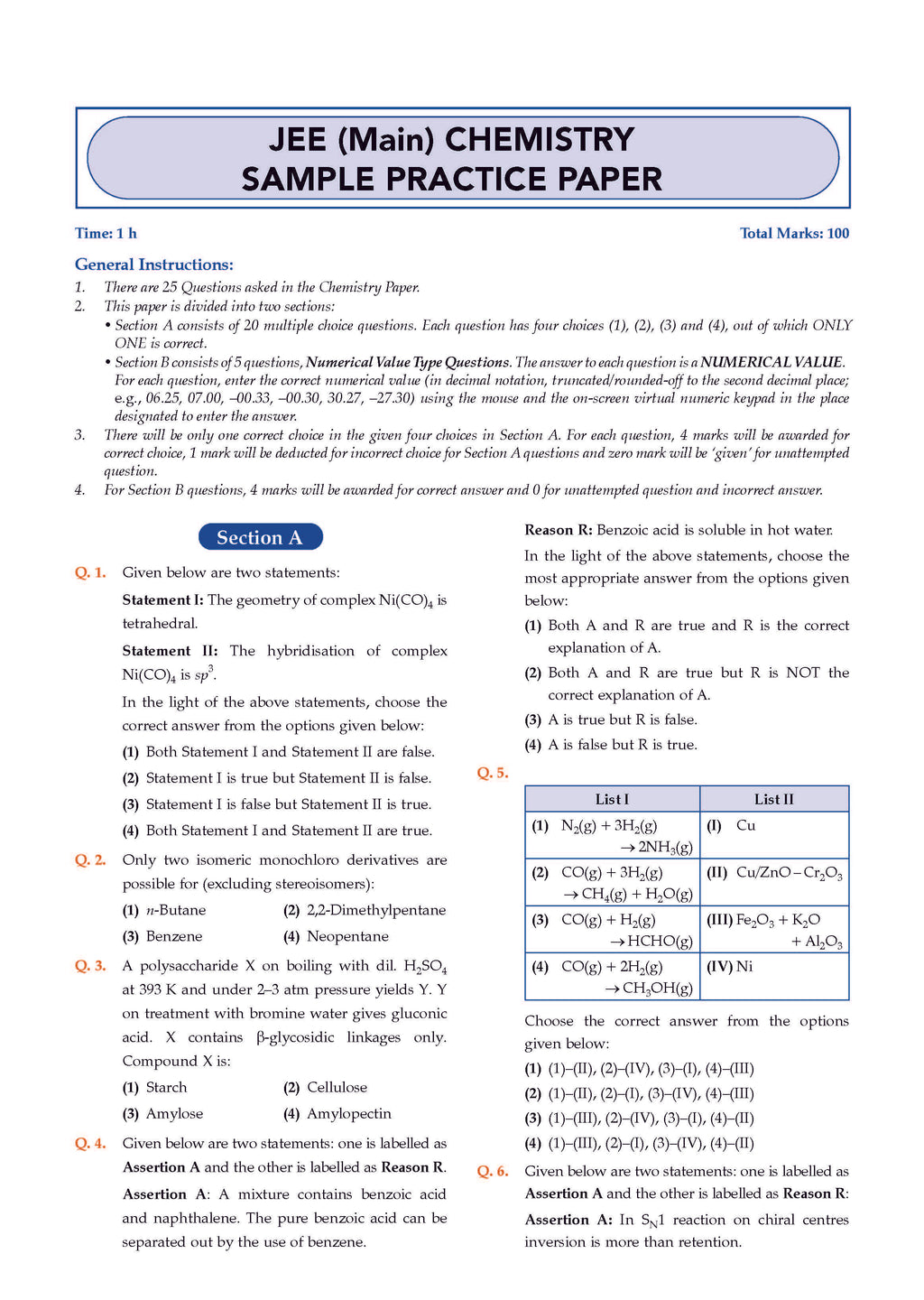 JEE (Main) CHEMISTRY
SAMPLE PRACTICE PAPER

Time: 1 h

Total Marks: 100

General Instructions:

1. There are 25 Questions asked in the Chemistry Paper.
2. This paper is divided into two sections:
• Section A consists of 20 multiple choice questions. Each question has four choices (1), (2), (3) and (4), out of which ONLY ONE is correct.
• Section B consists of 5 questions, Numerical Value Type Questions. The answer to each question is a NUMERICAL VALUE. For each question, enter the correct numerical value (in decimal notation, truncated/rounded-off to the second decimal place; e.g., 06.25, 07.00, –00.33, –00.30, 30.27, –27.30) using the mouse and the on-screen virtual numeric keypad in the place designated to enter the answer.
3. There will be only one correct choice in the given four choices in Section A. For each question, 4 marks will be awarded for correct choice, 1 mark will be deducted for incorrect choice for Section A questions and zero mark will be 'given' for unattempted question.
4. For Section B questions, 4 marks will be awarded for correct answer and 0 for unattempted question and incorrect answer.

Section A

Q. 1. Given below are two statements:

Statement I: The geometry of complex $Ni(CO)_4$ is tetrahedral.

Statement II: The hybridisation of complex $Ni(CO)_4$ is $sp^3$.

In the light of the above statements, choose the correct answer from the options given below:

(1) Both Statement I and Statement II are false.
(2) Statement I is true but Statement II is false.
(3) Statement I is false but Statement II is true.
(4) Both Statement I and Statement II are true.

Q. 2. Only two isomeric monochloro derivatives are possible for (excluding stereoisomers):

(1) n-Butane (2) 2,2-Dimethylpentane
(3) Benzene (4) Neopentane

Q. 3. A polysaccharide X on boiling with dil. $H_2SO_4$ at 393 K and under 2–3 atm pressure yields Y. Y on treatment with bromine water gives gluconic acid. X contains β-glycosidic linkages only. Compound X is:

(1) Starch (2) Cellulose
(3) Amylose (4) Amylopectin

Q. 4. Given below are two statements: one is labelled as Assertion A and the other is labelled as Reason R.

Assertion A: A mixture contains benzoic acid and naphthalene. The pure benzoic acid can be separated out by the use of benzene.

Reason R: Benzoic acid is soluble in hot water.

In the light of the above statements, choose the most appropriate answer from the options given below:

(1) Both A and R are true and R is the correct explanation of A.
(2) Both A and R are true but R is NOT the correct explanation of A.
(3) A is true but R is false.
(4) A is false but R is true.

Q. 5.

| List I | List II |
|---|---|
| (1) $N_2(g) + 3H_2(g) \rightarrow 2NH_3(g)$ | (I) Cu |
| (2) $CO(g) + 3H_2(g) \rightarrow CH_4(g) + H_2O(g)$ | (II) $Cu/ZnO - Cr_2O_3$ |
| (3) $CO(g) + H_2(g) \rightarrow HCHO(g)$ | (III) $Fe_2O_3 + K_2O + Al_2O_3$ |
| (4) $CO(g) + 2H_2(g) \rightarrow CH_3OH(g)$ | (IV) Ni |

Choose the correct answer from the options given below:

(1) (1)–(II), (2)–(IV), (3)–(I), (4)–(III)
(2) (1)–(II), (2)–(I), (3)–(IV), (4)–(III)
(3) (1)–(III), (2)–(IV), (3)–(I), (4)–(II)
(4) (1)–(III), (2)–(I), (3)–(IV), (4)–(II)

Q. 6. Given below are two statements: one is labelled as Assertion A and the other is labelled as Reason R:

Assertion A: In $S_N1$ reaction on chiral centres inversion is more than retention.